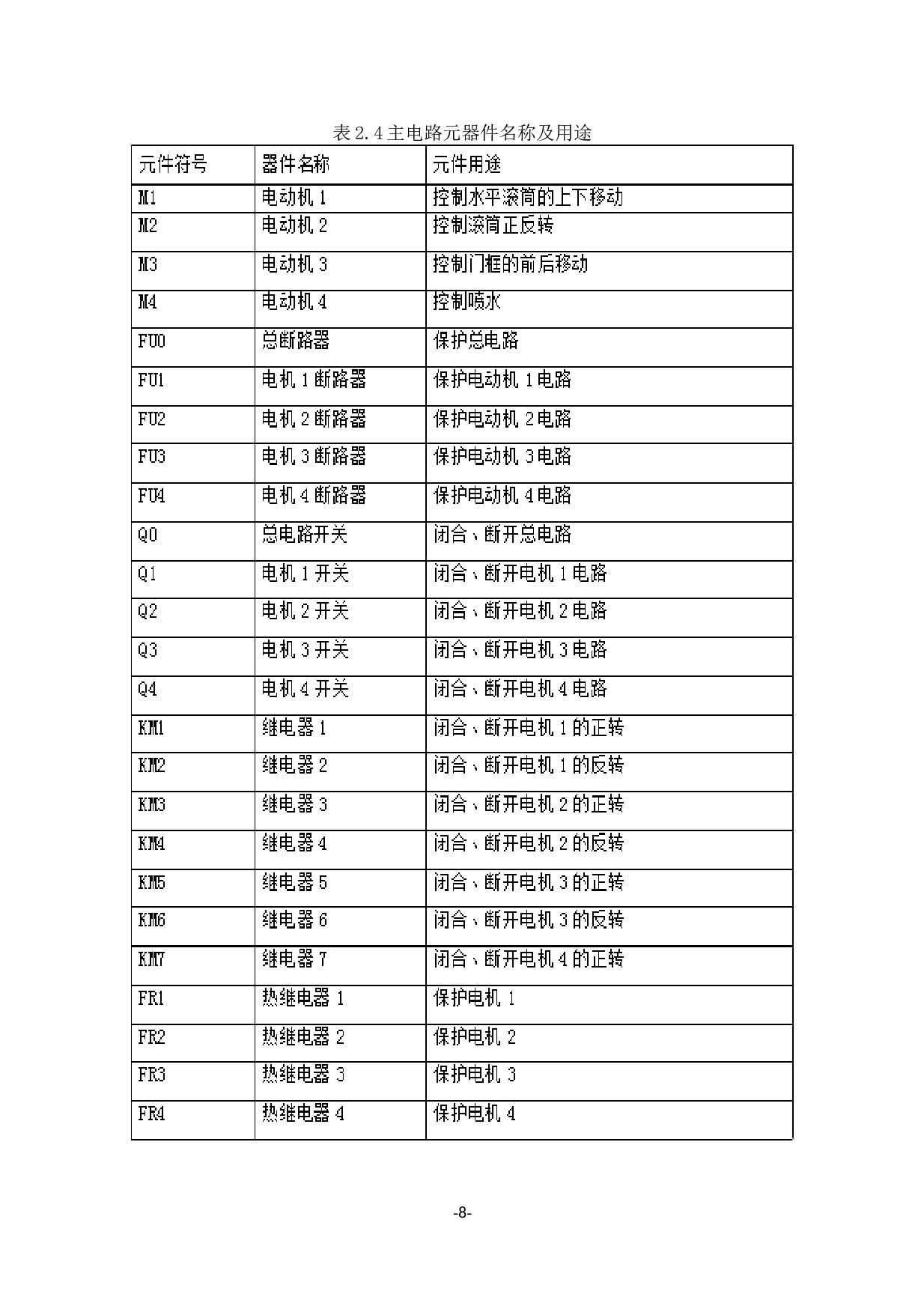 表 2.4 主电路元器件名称及用途

| 元件符号 | 器件名称 | 元件用途 |
|---|---|---|
| M1 | 电动机 1 | 控制水平滚筒的上下移动 |
| M2 | 电动机 2 | 控制滚筒正反转 |
| M3 | 电动机 3 | 控制门框的前后移动 |
| M4 | 电动机 4 | 控制喷水 |
| FU0 | 总断路器 | 保护总电路 |
| FU1 | 电机 1 断路器 | 保护电动机 1 电路 |
| FU2 | 电机 2 断路器 | 保护电动机 2 电路 |
| FU3 | 电机 3 断路器 | 保护电动机 3 电路 |
| FU4 | 电机 4 断路器 | 保护电动机 4 电路 |
| Q0 | 总电路开关 | 闭合、断开总电路 |
| Q1 | 电机 1 开关 | 闭合、断开电机 1 电路 |
| Q2 | 电机 2 开关 | 闭合、断开电机 2 电路 |
| Q3 | 电机 3 开关 | 闭合、断开电机 3 电路 |
| Q4 | 电机 4 开关 | 闭合、断开电机 4 电路 |
| KM1 | 继电器 1 | 闭合、断开电机 1 的正转 |
| KM2 | 继电器 2 | 闭合、断开电机 1 的反转 |
| KM3 | 继电器 3 | 闭合、断开电机 2 的正转 |
| KM4 | 继电器 4 | 闭合、断开电机 2 的反转 |
| KM5 | 继电器 5 | 闭合、断开电机 3 的正转 |
| KM6 | 继电器 6 | 闭合、断开电机 3 的反转 |
| KM7 | 继电器 7 | 闭合、断开电机 4 的正转 |
| FR1 | 热继电器 1 | 保护电机 1 |
| FR2 | 热继电器 2 | 保护电机 2 |
| FR3 | 热继电器 3 | 保护电机 3 |
| FR4 | 热继电器 4 | 保护电机 4 |

-8-